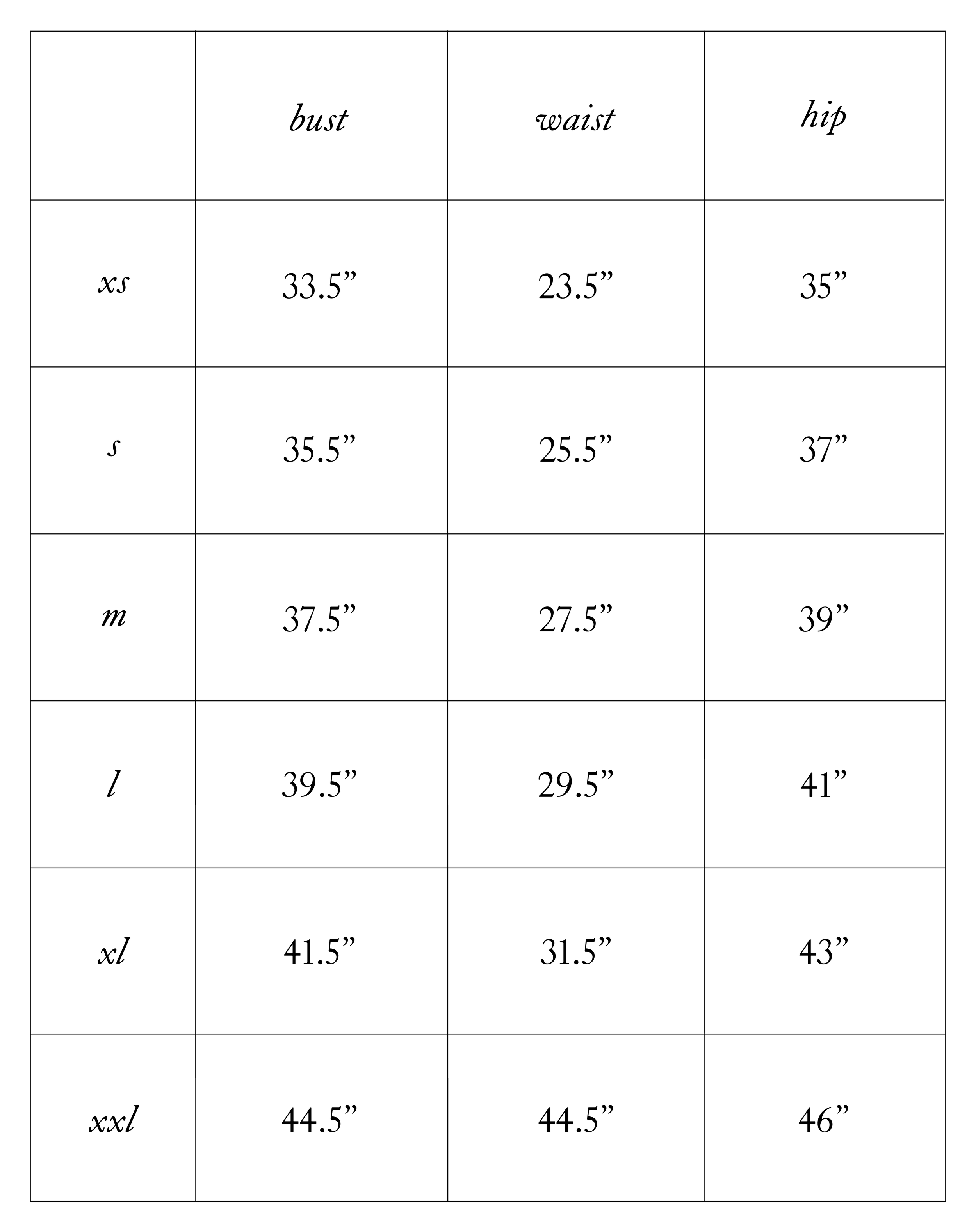 | | bust | waist | hip |
|---|---|---|---|
| xs | 33.5” | 23.5” | 35” |
| s | 35.5” | 25.5” | 37” |
| m | 37.5” | 27.5” | 39” |
| l | 39.5” | 29.5” | 41” |
| xl | 41.5” | 31.5” | 43” |
| xxl | 44.5” | 44.5” | 46” |